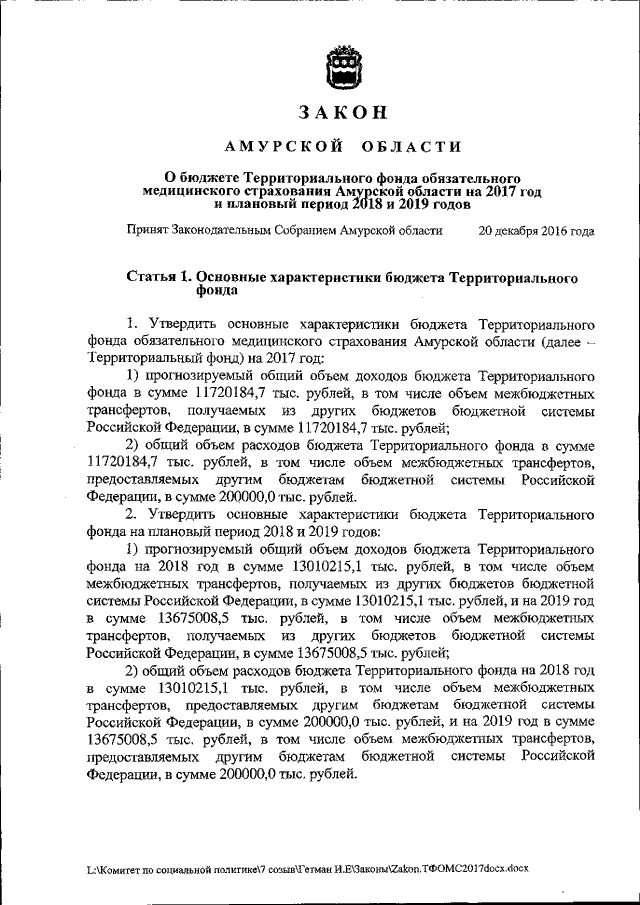 ЗАКОН

АМУРСКОЙ ОБЛАСТИ

О бюджете Территориального фонда обязательного медицинского страхования Амурской области на 2017 год и плановый период 2018 и 2019 годов

Принят Законодательным Собранием Амурской области 20 декабря 2016 года

Статья 1. Основные характеристики бюджета Территориального фонда

1. Утвердить основные характеристики бюджета Территориального фонда обязательного медицинского страхования Амурской области (далее – Территориальный фонд) на 2017 год:

1) прогнозируемый общий объем доходов бюджета Территориального фонда в сумме 11720184,7 тыс. рублей, в том числе объем межбюджетных трансфертов, получаемых из других бюджетов бюджетной системы Российской Федерации, в сумме 11720184,7 тыс. рублей;

2) общий объем расходов бюджета Территориального фонда в сумме 11720184,7 тыс. рублей, в том числе объем межбюджетных трансфертов, предоставляемых другим бюджетам бюджетной системы Российской Федерации, в сумме 200000,0 тыс. рублей.

2. Утвердить основные характеристики бюджета Территориального фонда на плановый период 2018 и 2019 годов:

1) прогнозируемый общий объем доходов бюджета Территориального фонда на 2018 год в сумме 13010215,1 тыс. рублей, в том числе объем межбюджетных трансфертов, получаемых из других бюджетов бюджетной системы Российской Федерации, в сумме 13010215,1 тыс. рублей, и на 2019 год в сумме 13675008,5 тыс. рублей, в том числе объем межбюджетных трансфертов, получаемых из других бюджетов бюджетной системы Российской Федерации, в сумме 13675008,5 тыс. рублей;

2) общий объем расходов бюджета Территориального фонда на 2018 год в сумме 13010215,1 тыс. рублей, в том числе объем межбюджетных трансфертов, предоставляемых другим бюджетам бюджетной системы Российской Федерации, в сумме 200000,0 тыс. рублей, и на 2019 год в сумме 13675008,5 тыс. рублей, в том числе объем межбюджетных трансфертов, предоставляемых другим бюджетам бюджетной системы Российской Федерации, в сумме 200000,0 тыс. рублей.

L:\Комитет по социальной политике\7 созыв\Гетман И.Е\Законы\Zakon.ТФОМС2017docx.docx